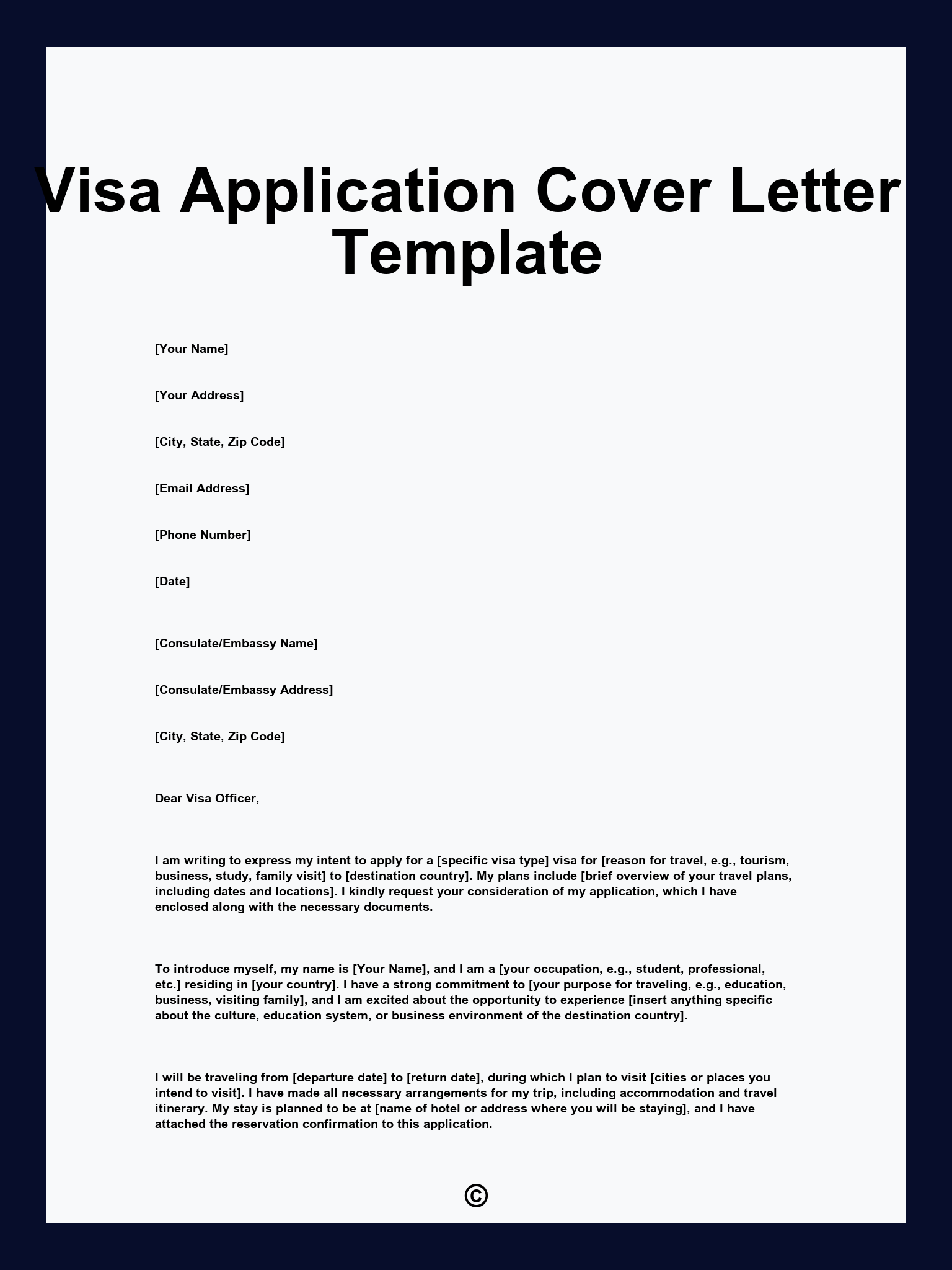 Visa Application Cover Letter Template

[Your Name]

[Your Address]

[City, State, Zip Code]

[Email Address]

[Phone Number]

[Date]

[Consulate/Embassy Name]

[Consulate/Embassy Address]

[City, State, Zip Code]

Dear Visa Officer,

I am writing to express my intent to apply for a [specific visa type] visa for [reason for travel, e.g., tourism, business, study, family visit] to [destination country]. My plans include [brief overview of your travel plans, including dates and locations]. I kindly request your consideration of my application, which I have enclosed along with the necessary documents.

To introduce myself, my name is [Your Name], and I am a [your occupation, e.g., student, professional, etc.] residing in [your country]. I have a strong commitment to [your purpose for traveling, e.g., education, business, visiting family], and I am excited about the opportunity to experience [insert anything specific about the culture, education system, or business environment of the destination country].

I will be traveling from [departure date] to [return date], during which I plan to visit [cities or places you intend to visit]. I have made all necessary arrangements for my trip, including accommodation and travel itinerary. My stay is planned to be at [name of hotel or address where you will be staying], and I have attached the reservation confirmation to this application.

©